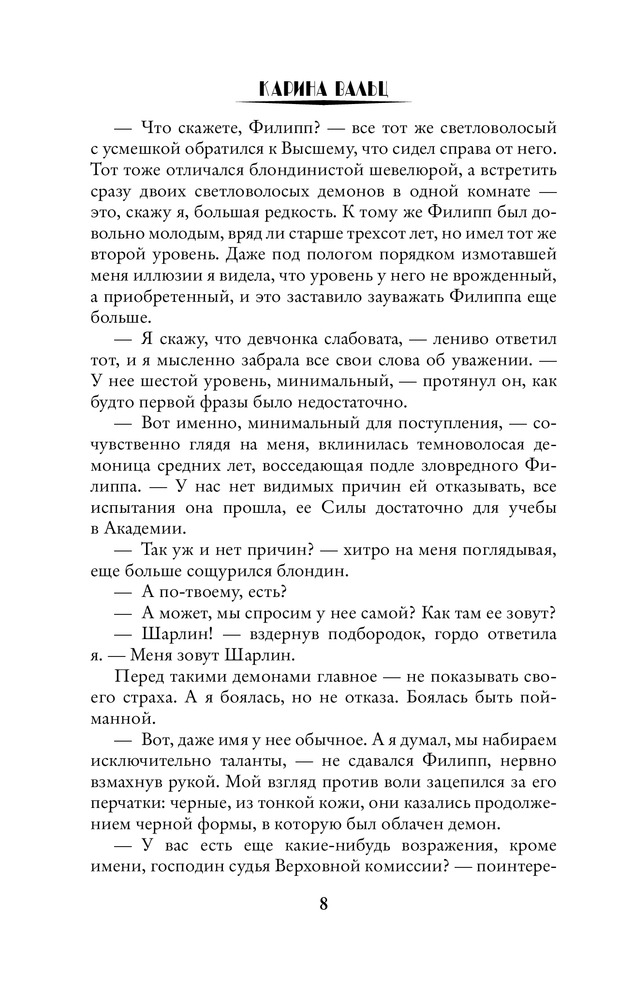 КАРИНА ВАЛЬЦ

— Что скажете, Филипп? — все тот же светловолосый с усмешкой обратился к Высшему, что сидел справа от него. Тот тоже отличался блондинистой шевелюрой, а встретить сразу двоих светловолосых демонов в одной комнате — это, скажу я, большая редкость. К тому же Филипп был довольно молодым, вряд ли старше трехсот лет, но имел тот же второй уровень. Даже под пологом порядком измотавшей меня иллюзии я видела, что уровень у него не врожденный, а приобретенный, и это заставило зауважать Филиппа еще больше.

— Я скажу, что девчонка слабовата, — лениво ответил тот, и я мысленно забрала все свои слова об уважении. — У нее шестой уровень, минимальный, — протянул он, как будто первой фразы было недостаточно.

— Вот именно, минимальный для поступления, — сочувственно глядя на меня, вклинилась темноволосая демоница средних лет, восседающая подле зловредного Филиппа. — У нас нет видимых причин ей отказывать, все испытания она прошла, ее Силы достаточно для учебы в Академии.

— Так уж и нет причин? — хитро на меня поглядывая, еще больше сощурился блондин.

— А по-твоему, есть?

— А может, мы спросим у нее самой? Как там ее зовут?

— Шарлин! — вздернув подбородок, гордо ответила я. — Меня зовут Шарлин.

Перед такими демонами главное — не показывать своего страха. А я боялась, но не отказа. Боялась быть пойманной.

— Вот, даже имя у нее обычное. А я думал, мы набираем исключительно таланты, — не сдавался Филипп, нервно взмахнув рукой. Мой взгляд против воли зацепился за его перчатки: черные, из тонкой кожи, они казались продолжением черной формы, в которую был облачен демон.

— У вас есть еще какие-нибудь возражения, кроме имени, господин судья Верховной комиссии? — поинтере-

8